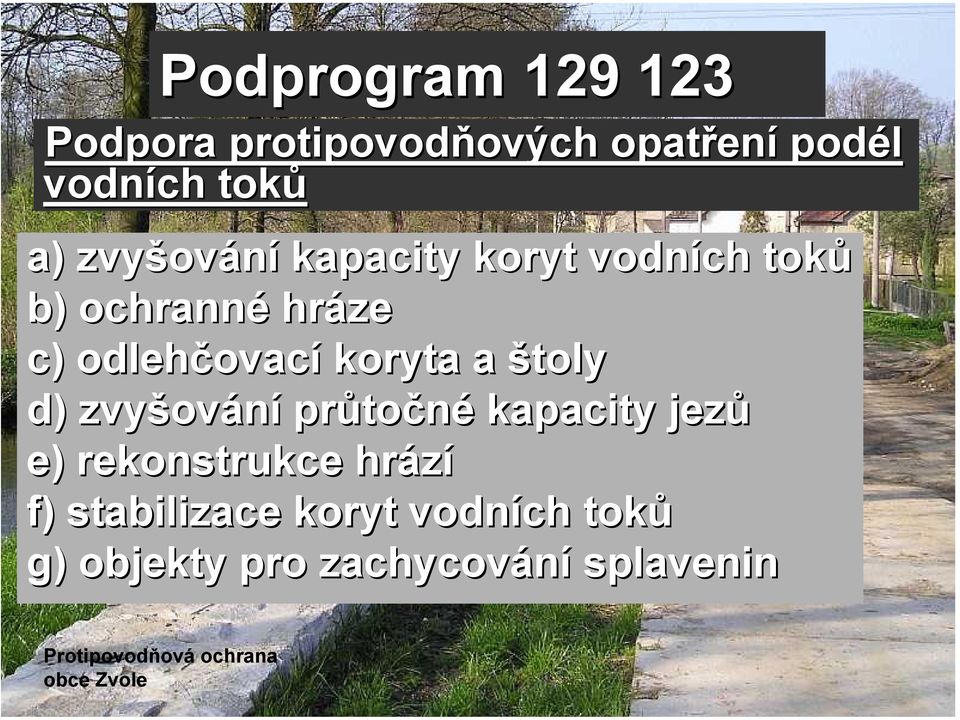 Podprogram 129 123

Podpora protipovodňových opatření podél vodních toků

a) zvyšování kapacity koryt vodních toků
b) ochranné hráze
c) odlehčovací koryta a štoly
d) zvyšování průtočné kapacity jezů
e) rekonstrukce hrází
f) stabilizace koryt vodních toků
g) objekty pro zachycování splavenin

Protipovodňová ochrana obce Zvole